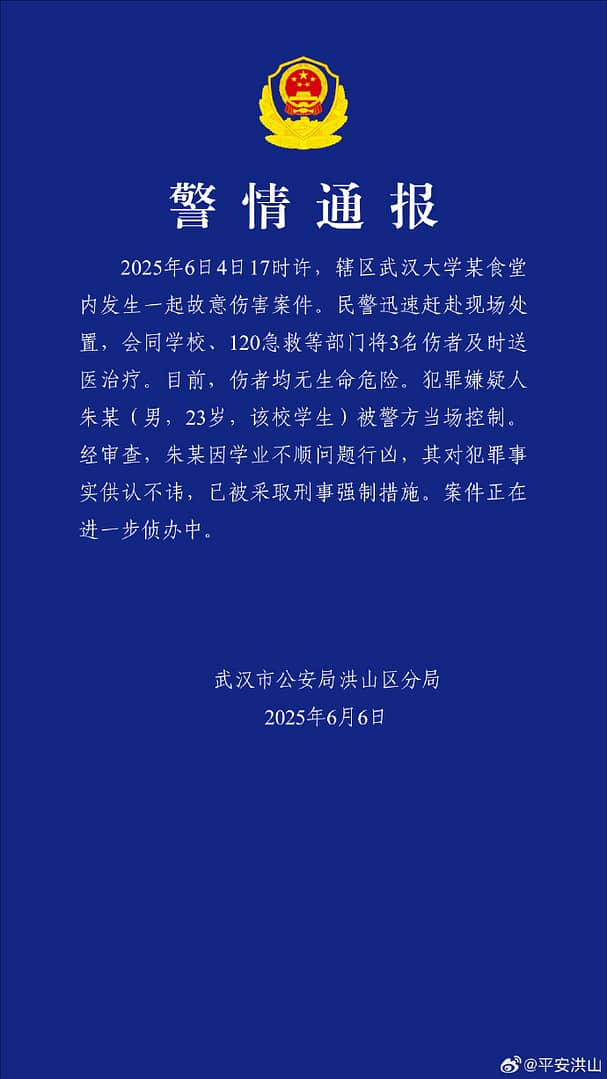 警情通报

2025年6日4日17时许，辖区武汉大学某食堂内发生一起故意伤害案件。民警迅速赶赴现场处置，会同学校、120急救等部门将3名伤者及时送医治疗。目前，伤者均无生命危险。犯罪嫌疑人朱某（男，23岁，该校学生）被警方当场控制。经审查，朱某因学业不顺问题行凶，其对犯罪事实供认不讳，已被采取刑事强制措施。案件正在进一步侦办中。

武汉市公安局洪山区分局
2025年6月6日

@平安洪山